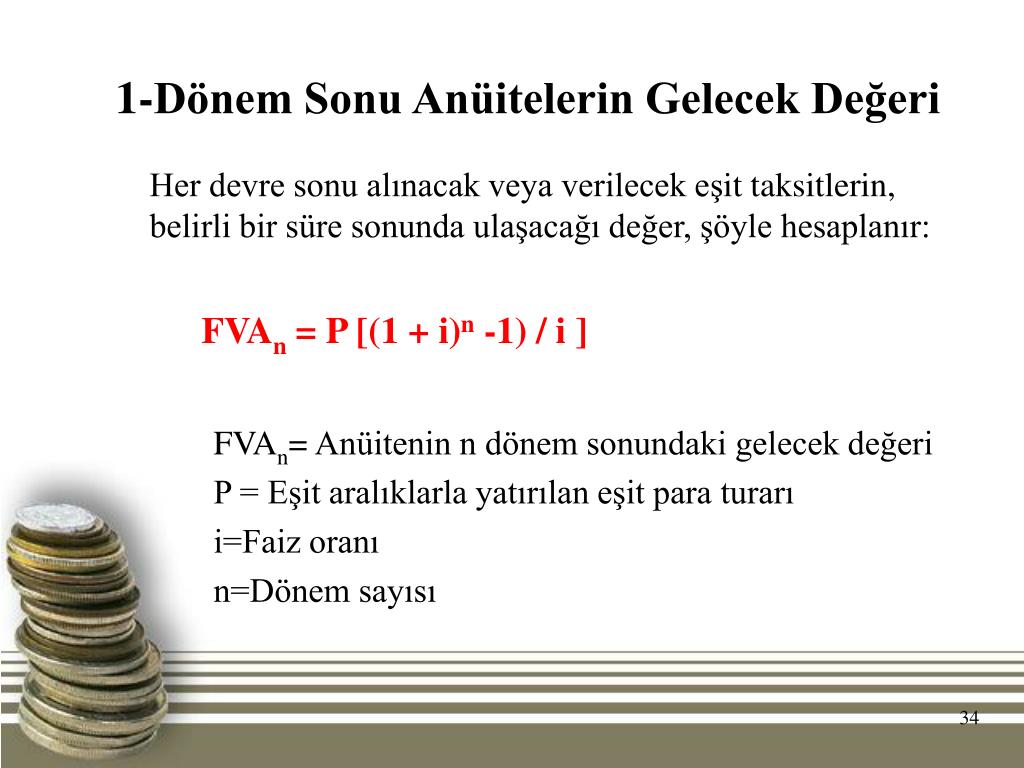 1-Dönem Sonu Anüitelerin Gelecek Değeri

Her devre sonu alınacak veya verilecek eşit taksitlerin, belirli bir süre sonunda ulaşacağı değer, şöyle hesaplanır:

$FVA_n = P [(1 + i)^n -1) / i ]$

$FVA_n$= Anüitenin n dönem sonundaki gelecek değeri
P = Eşit aralıklarla yatırılan eşit para turarı
i=Faiz oranı
n=Dönem sayısı

34